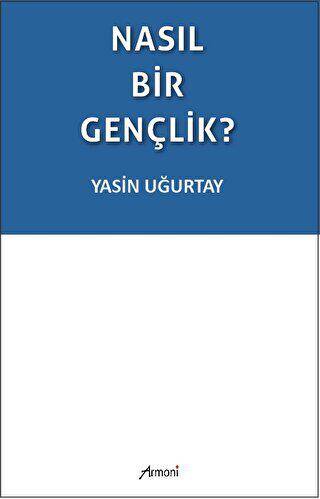 NASIL
BİR
GENÇLİK?

YASİN UĞURTAY

Armoni